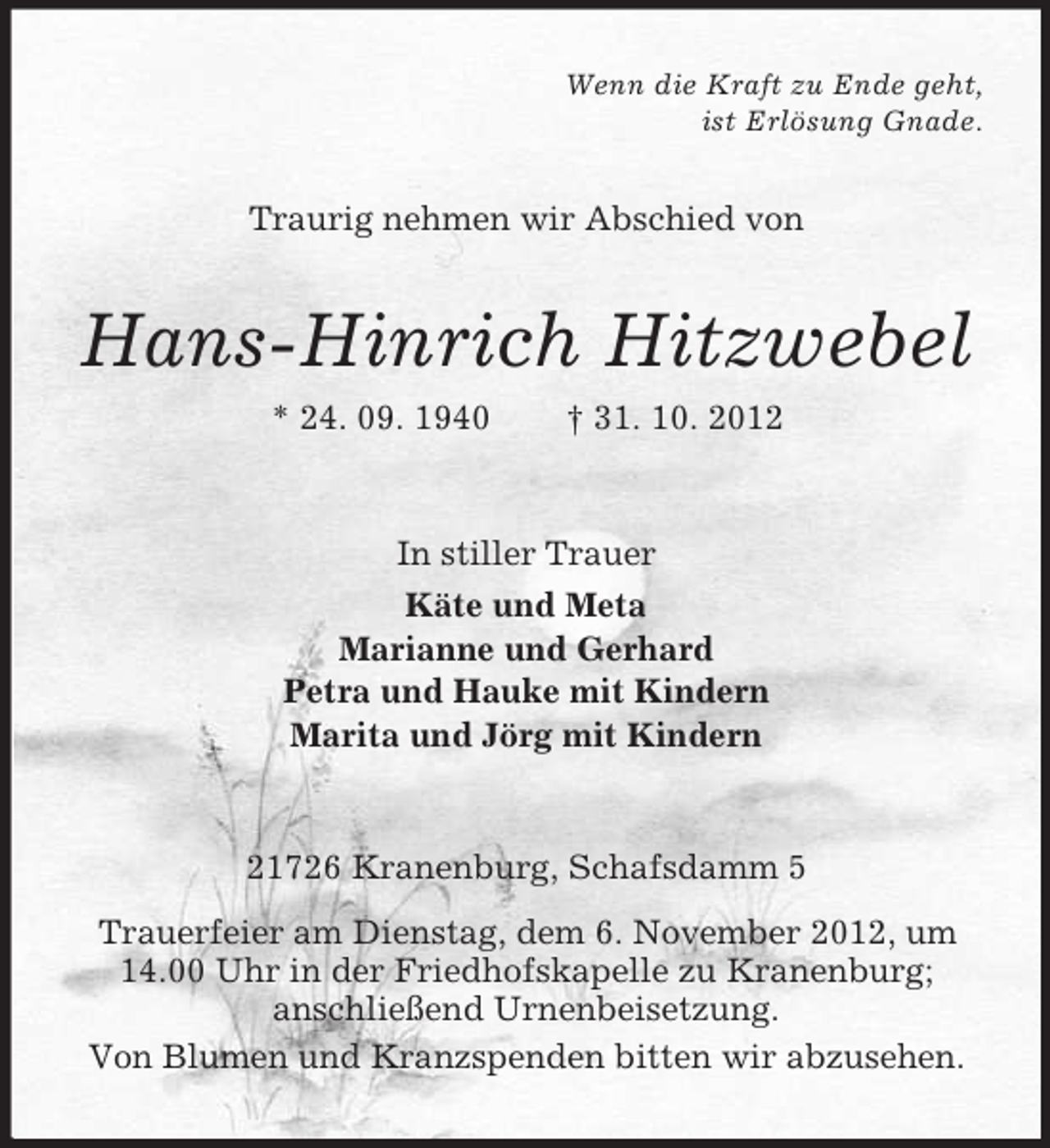 Wenn die Kraft zu Ende geht,
ist Erlösung Gnade.

Traurig nehmen wir Abschied von

Hans-Hinrich Hitzwebel

* 24. 09. 1940 † 31. 10. 2012

In stiller Trauer

Käte und Meta
Marianne und Gerhard
Petra und Hauke mit Kindern
Marita und Jörg mit Kindern

21726 Kranenburg, Schafsdamm 5

Trauerfeier am Dienstag, dem 6. November 2012, um 14.00 Uhr in der Friedhofskapelle zu Kranenburg; anschließend Urnenbeisetzung.

Von Blumen und Kranzspenden bitten wir abzusehen.